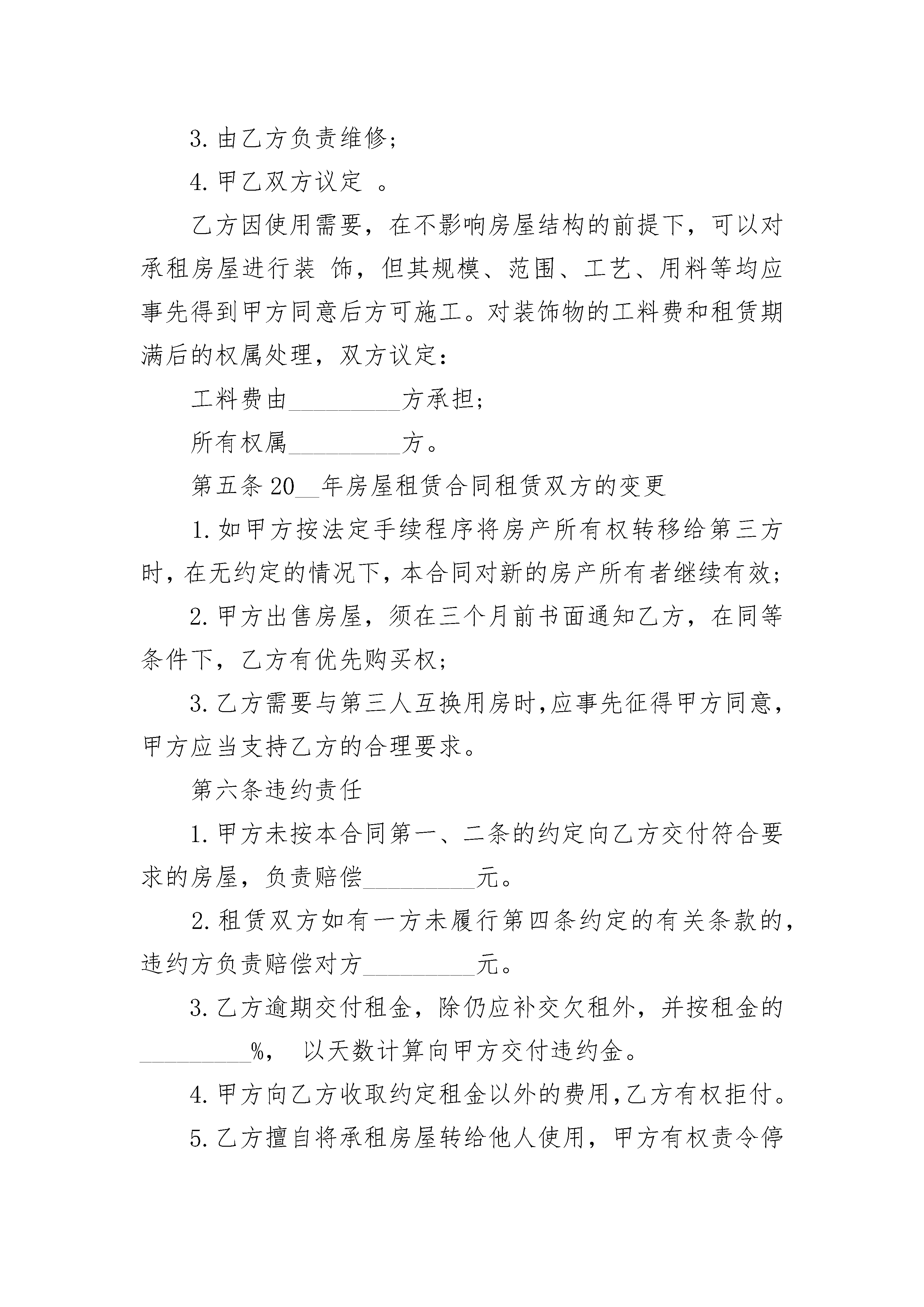 3. 由乙方负责维修；

4. 甲乙双方议定 。

乙方因使用需要，在不影响房屋结构的前提下，可以对承租房屋进行装 饰，但其规模、范围、工艺、用料等均应事先得到甲方同意后方可施工。对装饰物的工料费和租赁期满后的权属处理，双方议定：

工料费由_________方承担；

所有权属_________方。

第五条 20__年房屋租赁合同租赁双方的变更

1. 如甲方按法定手续程序将房产所有权转移给第三方时，在无约定的情况下，本合同对新的房产所有者继续有效；

2. 甲方出售房屋，须在三个月前书面通知乙方，在同等条件下，乙方有优先购买权；

3. 乙方需要与第三人互换用房时，应事先征得甲方同意，甲方应当支持乙方的合理要求。

第六条违约责任

1. 甲方未按本合同第一、二条的约定向乙方交付符合要求的房屋，负责赔偿_________元。

2. 租赁双方如有一方未履行第四条约定的有关条款的，违约方负责赔偿对方_________元。

3. 乙方逾期交付租金，除仍应补交欠租外，并按租金的_________%， 以天数计算向甲方交付违约金。

4. 甲方向乙方收取约定租金以外的费用，乙方有权拒付。

5. 乙方擅自将承租房屋转给他人使用，甲方有权责令停